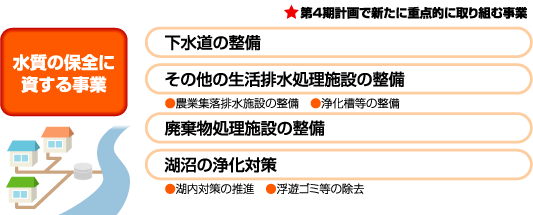 ★第4期計画で新たに重点的に取り組む事業

水質の保全に資する事業

下水道の整備

その他の生活排水処理施設の整備

●農業集落排水施設の整備　●浄化槽等の整備

廃棄物処理施設の整備

湖沼の浄化対策

●湖内対策の推進　●浮遊ゴミ等の除去